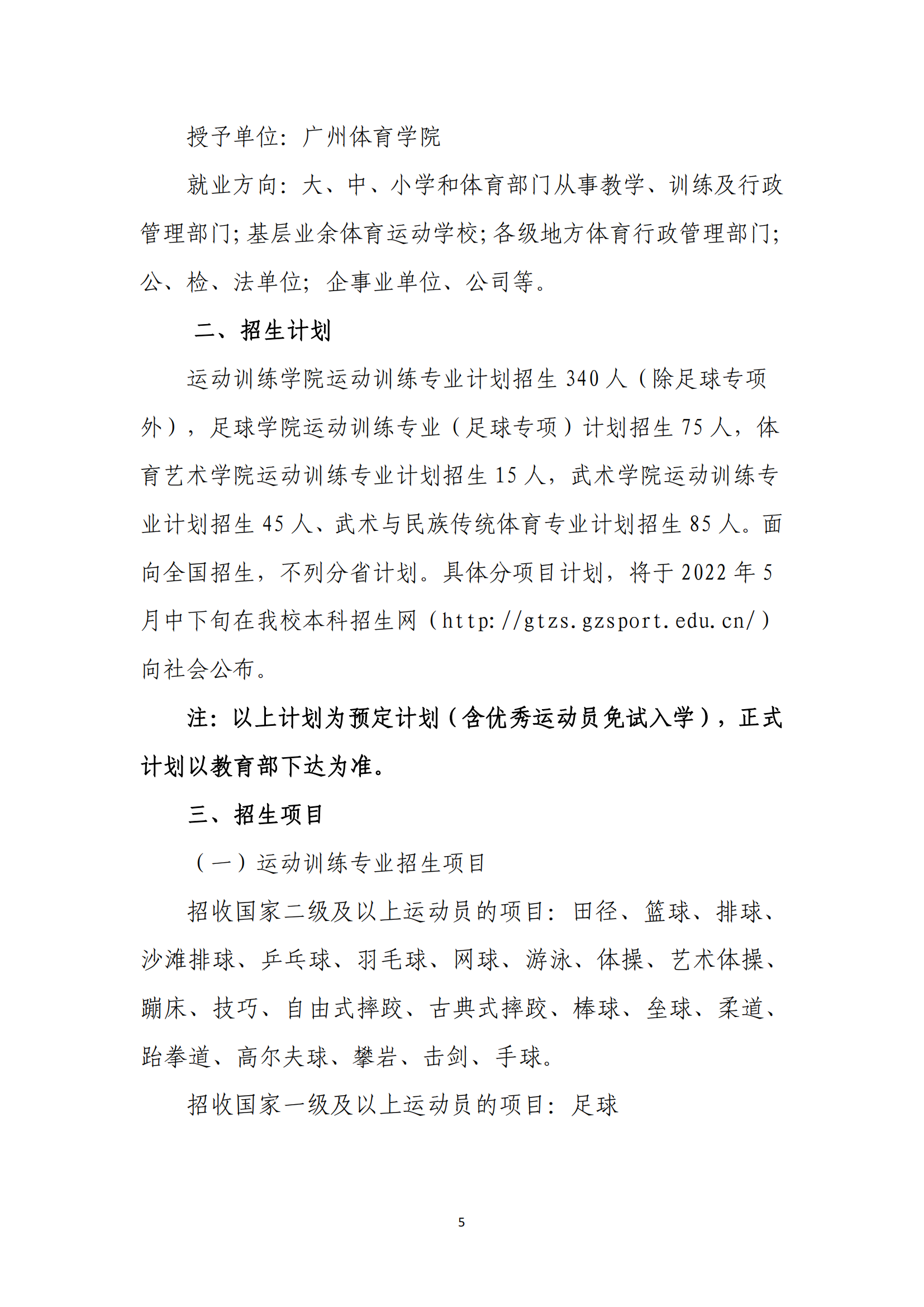 授予单位：广州体育学院

就业方向：大、中、小学和体育部门从事教学、训练及行政管理部门；基层业余体育运动学校；各级地方体育行政管理部门；公、检、法单位；企事业单位、公司等。

二、招生计划

运动训练学院运动训练专业计划招生 340 人（除足球专项外），足球学院运动训练专业（足球专项）计划招生 75 人，体育艺术学院运动训练专业计划招生 15 人，武术学院运动训练专业计划招生 45 人、武术与民族传统体育专业计划招生 85 人。面向全国招生，不列分省计划。具体分项目计划，将于 2022 年 5 月中下旬在我校本科招生网（http://gtzs.gzsport.edu.cn/）向社会公布。

注：以上计划为预定计划（含优秀运动员免试入学），正式计划以教育部下达为准。

三、招生项目

（一）运动训练专业招生项目

招收国家二级及以上运动员的项目：田径、篮球、排球、沙滩排球、乒乓球、羽毛球、网球、游泳、体操、艺术体操、蹦床、技巧、自由式摔跤、古典式摔跤、棒球、垒球、柔道、跆拳道、高尔夫球、攀岩、击剑、手球。

招收国家一级及以上运动员的项目：足球

5